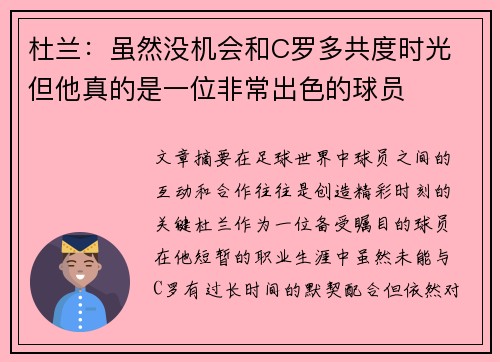 杜兰：虽然没机会和C罗多共度时光 但他真的是一位非常出色的球员

文章摘要在足球世界中球员之间的互动和合作往往是创造精彩时刻的关键杜兰作为一位备受瞩目的球员在他短暂的职业生涯中虽然未能与C罗有过长时间的默契配合但依然对